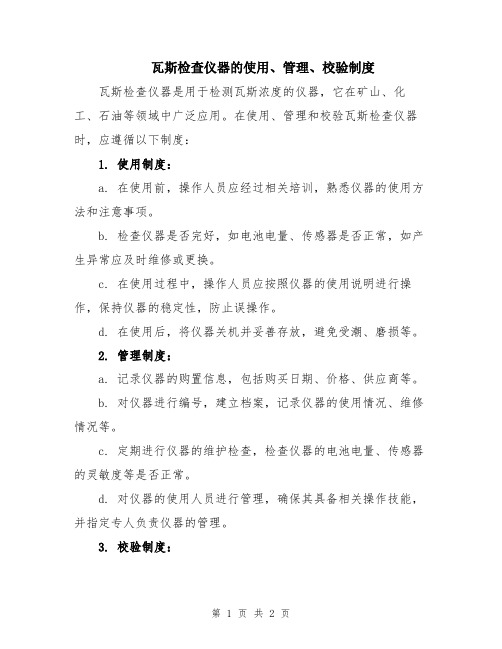 瓦斯检查仪器的使用、管理、校验制度

瓦斯检查仪器是用于检测瓦斯浓度的仪器，它在矿山、化工、石油等领域中广泛应用。在使用、管理和校验瓦斯检查仪器时，应遵循以下制度：

1. 使用制度：

a. 在使用前，操作人员应经过相关培训，熟悉仪器的使用方法和注意事项。

b. 检查仪器是否完好，如电池电量、传感器是否正常，如产生异常应及时维修或更换。

c. 在使用过程中，操作人员应按照仪器的使用说明进行操作，保持仪器的稳定性，防止误操作。

d. 在使用后，将仪器关机并妥善存放，避免受潮、磨损等。

2. 管理制度：

a. 记录仪器的购置信息，包括购买日期、价格、供应商等。

b. 对仪器进行编号，建立档案，记录仪器的使用情况、维修情况等。

c. 定期进行仪器的维护检查，检查仪器的电池电量、传感器的灵敏度等是否正常。

d. 对仪器的使用人员进行管理，确保其具备相关操作技能，并指定专人负责仪器的管理。

3. 校验制度：

第 1 页 共 2 页